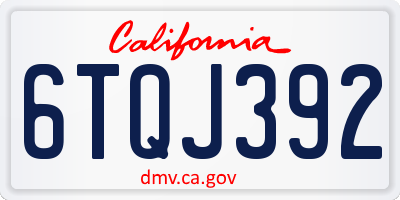 California

6TQJ392

dmv.ca.gov